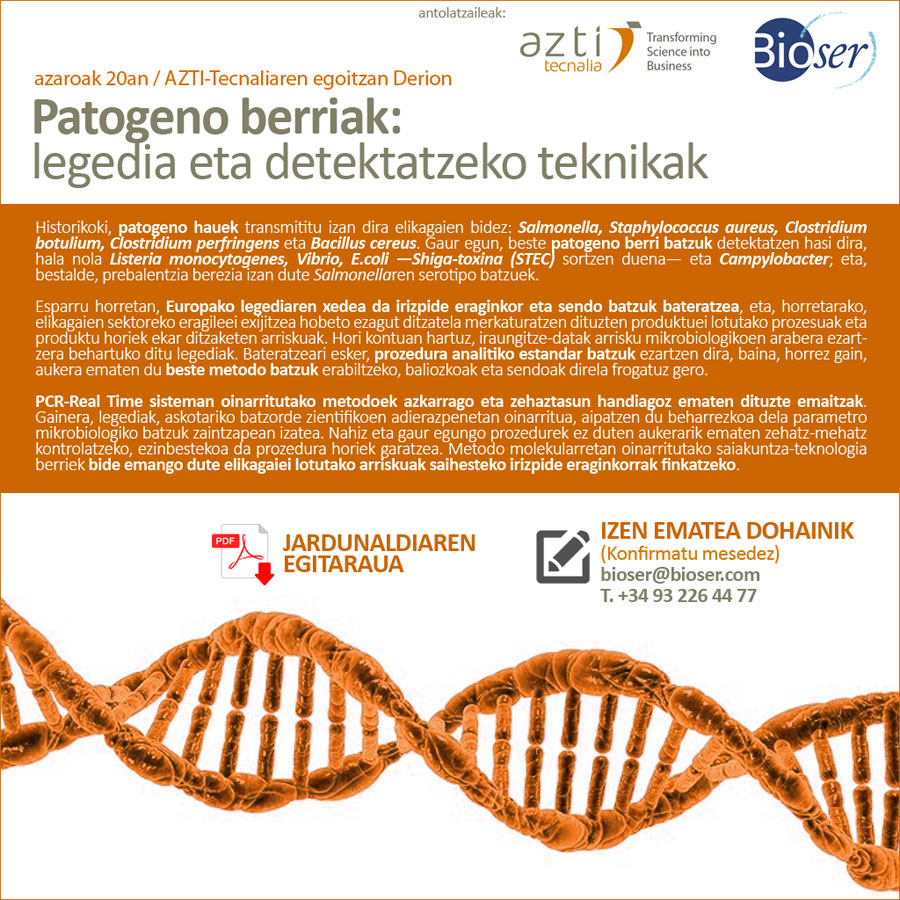 antolatzaileak:

azti tecnalia Transforming Science into Business

Bioser

azaroak 20an / AZTI-Tecnaliaren egoitzan Derion

Patogeno berriak:
legedia eta detektatzeko teknikak

Historikoki, patogeno hauek transmititu izan dira elikagaien bidez: Salmonella, Staphylococcus aureus, Clostridium botulium, Clostridium perfringens eta Bacillus cereus. Gaur egun, beste patogeno berri batzuk detektatzen hasi dira, hala nola Listeria monocytogenes, Vibrio, E.coli —Shiga-toxina (STEC) sortzen duena— eta Campylobacter; eta, bestalde, prebalentzia berezia izan dute Salmonellaren serotipo batzuek.

Esparru horretan, Europako legediaren xedea da irizpide eraginkor eta sendo batzuk bateratzea, eta, horretarako, elikagaien sektoreko eragileei exijitzea hobeto ezagut ditzatela merkaturatzen dituzten produktuei lotutako prozesuak eta produktu horiek ekar ditzaketen arriskuak. Hori kontuan hartuz, iraungitze-datak arrisku mikrobiologikoen arabera ezartzera behartuko ditu legediak. Bateratzeari esker, prozedura analitiko estandar batzuk ezartzen dira, baina, horrez gain, aukera ematen du beste metodo batzuk erabiltzeko, baliozkoak eta sendoak direla frogatuz gero.

PCR-Real Time sisteman oinarritutako metodoek azkarrago eta zehaztasun handiagoz ematen dituzte emaitzak. Gainera, legediak, askotariko batzorde zientifikoen adierazpenetan oinarritua, aipatzen du beharrezkoa dela parametro mikrobiologiko batzuk zaintzapean izatea. Nahiz eta gaur egungo prozedurek ez duten aukerarik ematen zehatz-mehatz kontrolatzeko, ezinbestekoa da prozedura horiek garatzea. Metodo molekularretan oinarritutako saiakuntza-teknologia berriek bide emango dute elikagaiei lotutako arriskuak saihesteko irizpide eraginkorrak finkatzeko.

PDF
JARDUNALDIAREN EGITARAUA

IZEN EMATEA DOHAINIK
(Konfirmatu mesedez)
bioser@bioser.com
T. +34 93 226 44 77